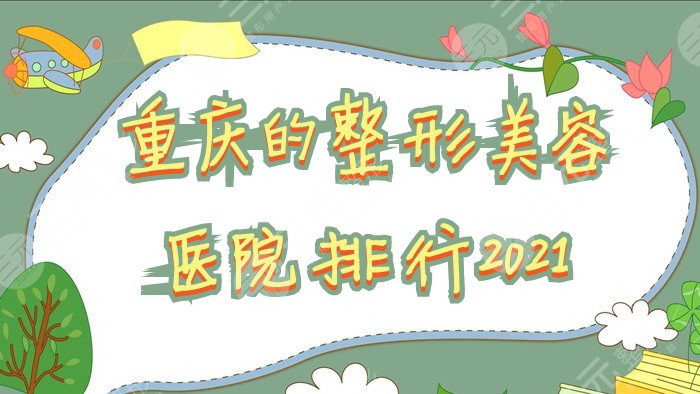 重庆的整形美容

医院排行2021